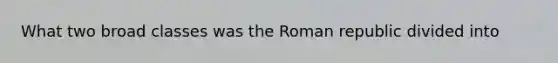 What two broad classes was the Roman republic divided into